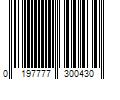 0 197777 300430